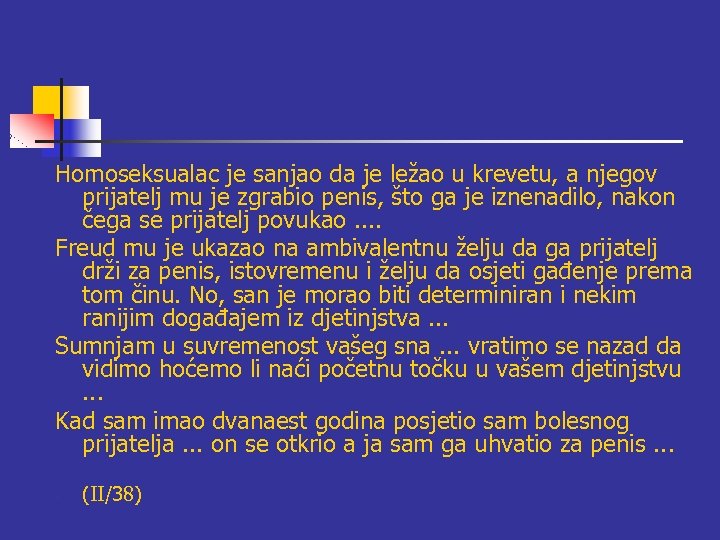 Homoseksualac je sanjao da je ležao u krevetu, a njegov prijatelj mu je zgrabio penis, što ga je iznenadilo, nakon čega se prijatelj povukao ....

Freud mu je ukazao na ambivalentnu želju da ga prijatelj drži za penis, istovremenu i želju da osjeti gađenje prema tom činu. No, san je morao biti determiniran i nekim ranijim događajem iz djetinjstva ...

Sumnjam u suvremenost vašeg sna ... vratimo se nazad da vidimo hoćemo li naći početnu točku u vašem djetinjstvu ...

Kad sam imao dvanaest godina posjetio sam bolesnog prijatelja ... on se otkrio a ja sam ga uhvatio za penis ...

(II/38)